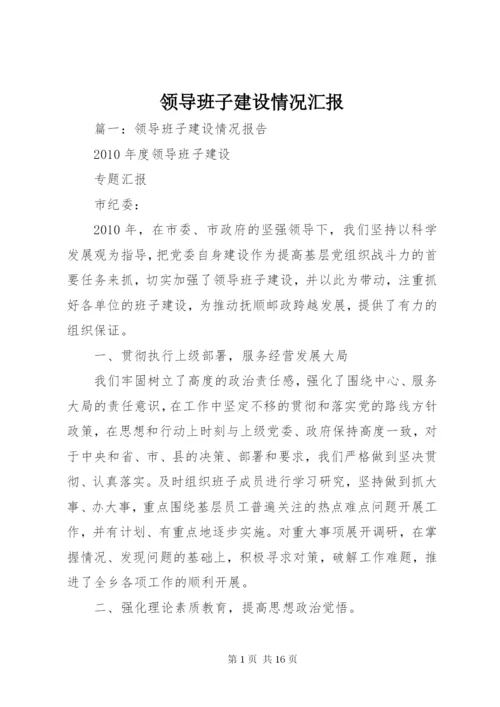 领导班子建设情况汇报

篇一：领导班子建设情况报告

2010 年度领导班子建设

专题汇报

市纪委：

2010 年，在市委、市政府的坚强领导下，我们坚持以科学发展观为指导，把党委自身建设作为提高基层党组织战斗力的首要任务来抓，切实加强了领导班子建设，并以此为带动，注重抓好各单位的班子建设，为推动抚顺邮政跨越发展，提供了有力的组织保证。

一、贯彻执行上级部署，服务经营发展大局

我们牢固树立了高度的政治责任感，强化了围绕中心、服务大局的责任意识，在工作中坚定不移的贯彻和落实党的路线方针政策，在思想和行动上时刻与上级党委、政府保持高度一致，对于中央和省、市、县的决策、部署和要求，我们严格做到坚决贯彻、认真落实。及时组织班子成员进行学习研究，坚持做到抓大事、办大事，重点围绕基层员工普遍关注的热点难点问题开展工作，并有计划、有重点地逐步实施。对重大事项展开调研，在掌握情况、发现问题的基础上，积极寻求对策，破解工作难题，推进了全乡各项工作的顺利开展。

二、强化理论素质教育，提高思想政治觉悟。

第 1 页 共 16 页